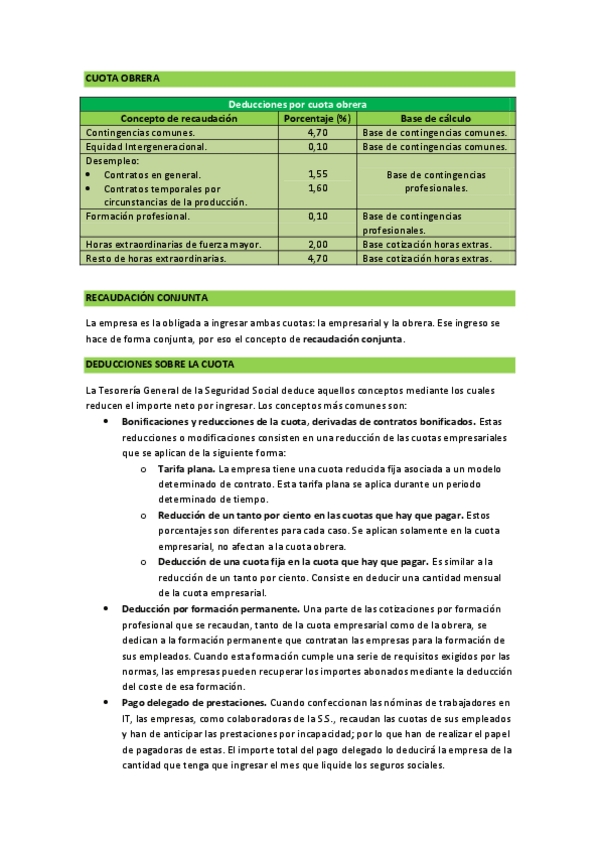 CUOTA OBRERA

| Deducciones por cuota obrera | | |
|---|---|---|
| Concepto de recaudación | Porcentaje (%) | Base de cálculo |
| Contingencias comunes. | 4,70 | Base de contingencias comunes. |
| Equidad Intergeneracional. | 0,10 | Base de contingencias comunes. |
| Desempleo: • Contratos en general. • Contratos temporales por circunstancias de la producción. | 1,55 1,60 | Base de contingencias profesionales. |
| Formación profesional. | 0,10 | Base de contingencias profesionales. |
| Horas extraordinarias de fuerza mayor. | 2,00 | Base cotización horas extras. |
| Resto de horas extraordinarias. | 4,70 | Base cotización horas extras. |

RECAUDACIÓN CONJUNTA

La empresa es la obligada a ingresar ambas cuotas: la empresarial y la obrera. Ese ingreso se hace de forma conjunta, por eso el concepto de recaudación conjunta.

DEDUCCIONES SOBRE LA CUOTA

La Tesorería General de la Seguridad Social deduce aquellos conceptos mediante los cuales reducen el importe neto por ingresar. Los conceptos más comunes son:

• Bonificaciones y reducciones de la cuota, derivadas de contratos bonificados. Estas reducciones o modificaciones consisten en una reducción de las cuotas empresariales que se aplican de la siguiente forma:
o Tarifa plana. La empresa tiene una cuota reducida fija asociada a un modelo determinado de contrato. Esta tarifa plana se aplica durante un periodo determinado de tiempo.
o Reducción de un tanto por ciento en las cuotas que hay que pagar. Estos porcentajes son diferentes para cada caso. Se aplican solamente en la cuota empresarial, no afectan a la cuota obrera.
o Deducción de una cuota fija en la cuota que hay que pagar. Es similar a la reducción de un tanto por ciento. Consiste en deducir una cantidad mensual de la cuota empresarial.
• Deducción por formación permanente. Una parte de las cotizaciones por formación profesional que se recaudan, tanto de la cuota empresarial como de la obrera, se dedican a la formación permanente que contratan las empresas para la formación de sus empleados. Cuando esta formación cumple una serie de requisitos exigidos por las normas, las empresas pueden recuperar los importes abonados mediante la deducción del coste de esa formación.
• Pago delegado de prestaciones. Cuando confeccionan las nóminas de trabajadores en IT, las empresas, como colaboradoras de la S.S., recaudan las cuotas de sus empleados y han de anticipar las prestaciones por incapacidad; por lo que han de realizar el papel de pagadoras de estas. El importe total del pago delegado lo deducirá la empresa de la cantidad que tenga que ingresar el mes que liquide los seguros sociales.